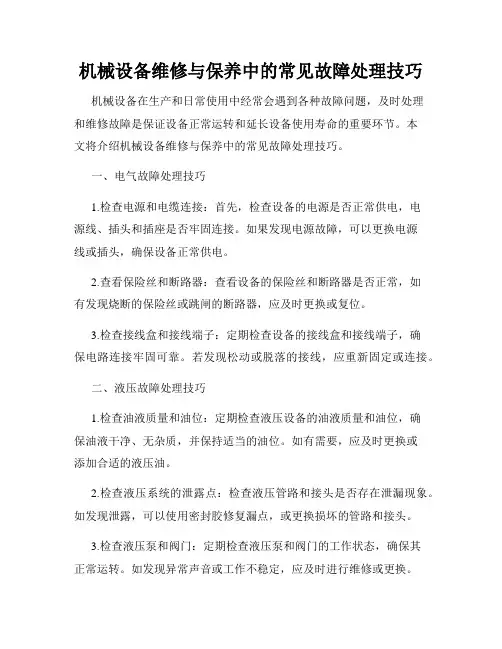 机械设备维修与保养中的常见故障处理技巧

机械设备在生产和日常使用中经常会遇到各种故障问题，及时处理和维修故障是保证设备正常运转和延长设备使用寿命的重要环节。本文将介绍机械设备维修与保养中的常见故障处理技巧。

一、电气故障处理技巧

1.检查电源和电缆连接：首先，检查设备的电源是否正常供电，电源线、插头和插座是否牢固连接。如果发现电源故障，可以更换电源线或插头，确保设备正常供电。

2.查看保险丝和断路器：查看设备的保险丝和断路器是否正常，如有发现烧断的保险丝或跳闸的断路器，应及时更换或复位。

3.检查接线盒和接线端子：定期检查设备的接线盒和接线端子，确保电路连接牢固可靠。若发现松动或脱落的接线，应重新固定或连接。

二、液压故障处理技巧

1.检查油液质量和油位：定期检查液压设备的油液质量和油位，确保油液干净、无杂质，并保持适当的油位。如有需要，应及时更换或添加合适的液压油。

2.检查液压系统的泄露点：检查液压管路和接头是否存在泄漏现象。如发现泄露，可以使用密封胶修复漏点，或更换损坏的管路和接头。

3.检查液压泵和阀门：定期检查液压泵和阀门的工作状态，确保其正常运转。如发现异常声音或工作不稳定，应及时进行维修或更换。